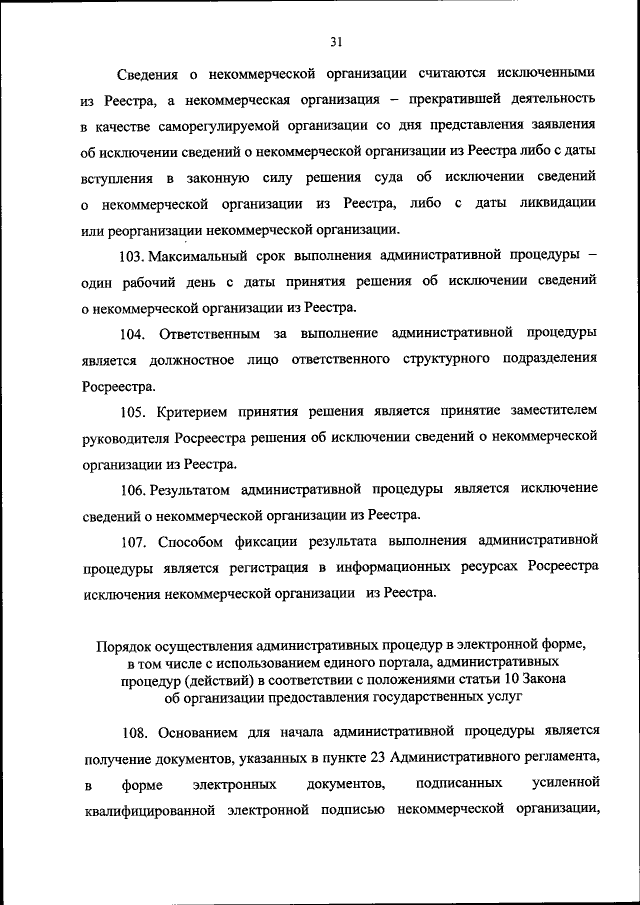 31

Сведения о некоммерческой организации считаются исключенными из Реестра, а некоммерческая организация – прекратившей деятельность в качестве саморегулируемой организации со дня представления заявления об исключении сведений о некоммерческой организации из Реестра либо с даты вступления в законную силу решения суда об исключении сведений о некоммерческой организации из Реестра, либо с даты ликвидации или реорганизации некоммерческой организации.

103. Максимальный срок выполнения административной процедуры – один рабочий день с даты принятия решения об исключении сведений о некоммерческой организации из Реестра.

104. Ответственным за выполнение административной процедуры является должностное лицо ответственного структурного подразделения Росреестра.

105. Критерием принятия решения является принятие заместителем руководителя Росреестра решения об исключении сведений о некоммерческой организации из Реестра.

106. Результатом административной процедуры является исключение сведений о некоммерческой организации из Реестра.

107. Способом фиксации результата выполнения административной процедуры является регистрация в информационных ресурсах Росреестра исключения некоммерческой организации из Реестра.

Порядок осуществления административных процедур в электронной форме, в том числе с использованием единого портала, административных процедур (действий) в соответствии с положениями статьи 10 Закона об организации предоставления государственных услуг

108. Основанием для начала административной процедуры является получение документов, указанных в пункте 23 Административного регламента, в форме электронных документов, подписанных усиленной квалифицированной электронной подписью некоммерческой организации,